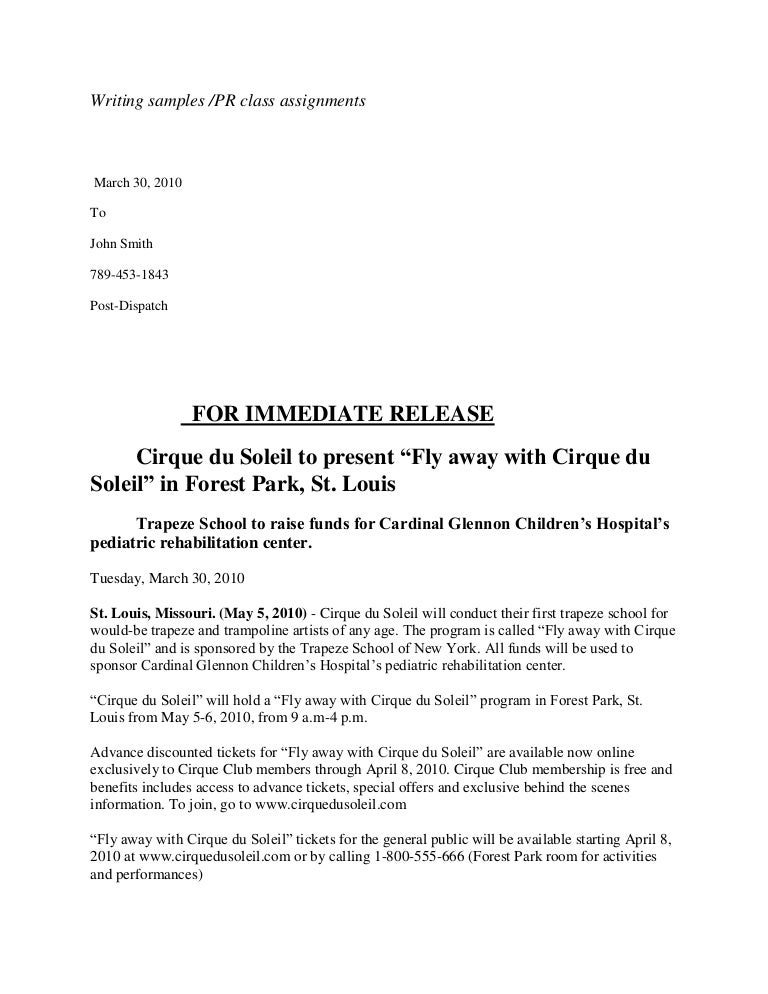 Writing samples /PR class assignments

March 30, 2010

To

John Smith

789-453-1843

Post-Dispatch

FOR IMMEDIATE RELEASE

Cirque du Soleil to present “Fly away with Cirque du Soleil” in Forest Park, St. Louis

Trapeze School to raise funds for Cardinal Glennon Children’s Hospital’s pediatric rehabilitation center.

Tuesday, March 30, 2010

St. Louis, Missouri. (May 5, 2010) - Cirque du Soleil will conduct their first trapeze school for would-be trapeze and trampoline artists of any age. The program is called “Fly away with Cirque du Soleil” and is sponsored by the Trapeze School of New York. All funds will be used to sponsor Cardinal Glennon Children’s Hospital’s pediatric rehabilitation center.

“Cirque du Soleil” will hold a “Fly away with Cirque du Soleil” program in Forest Park, St. Louis from May 5-6, 2010, from 9 a.m-4 p.m.

Advance discounted tickets for “Fly away with Cirque du Soleil” are available now online exclusively to Cirque Club members through April 8, 2010. Cirque Club membership is free and benefits includes access to advance tickets, special offers and exclusive behind the scenes information. To join, go to www.cirquedusoleil.com

“Fly away with Cirque du Soleil” tickets for the general public will be available starting April 8, 2010 at www.cirquedusoleil.com or by calling 1-800-555-666 (Forest Park room for activities and performances)